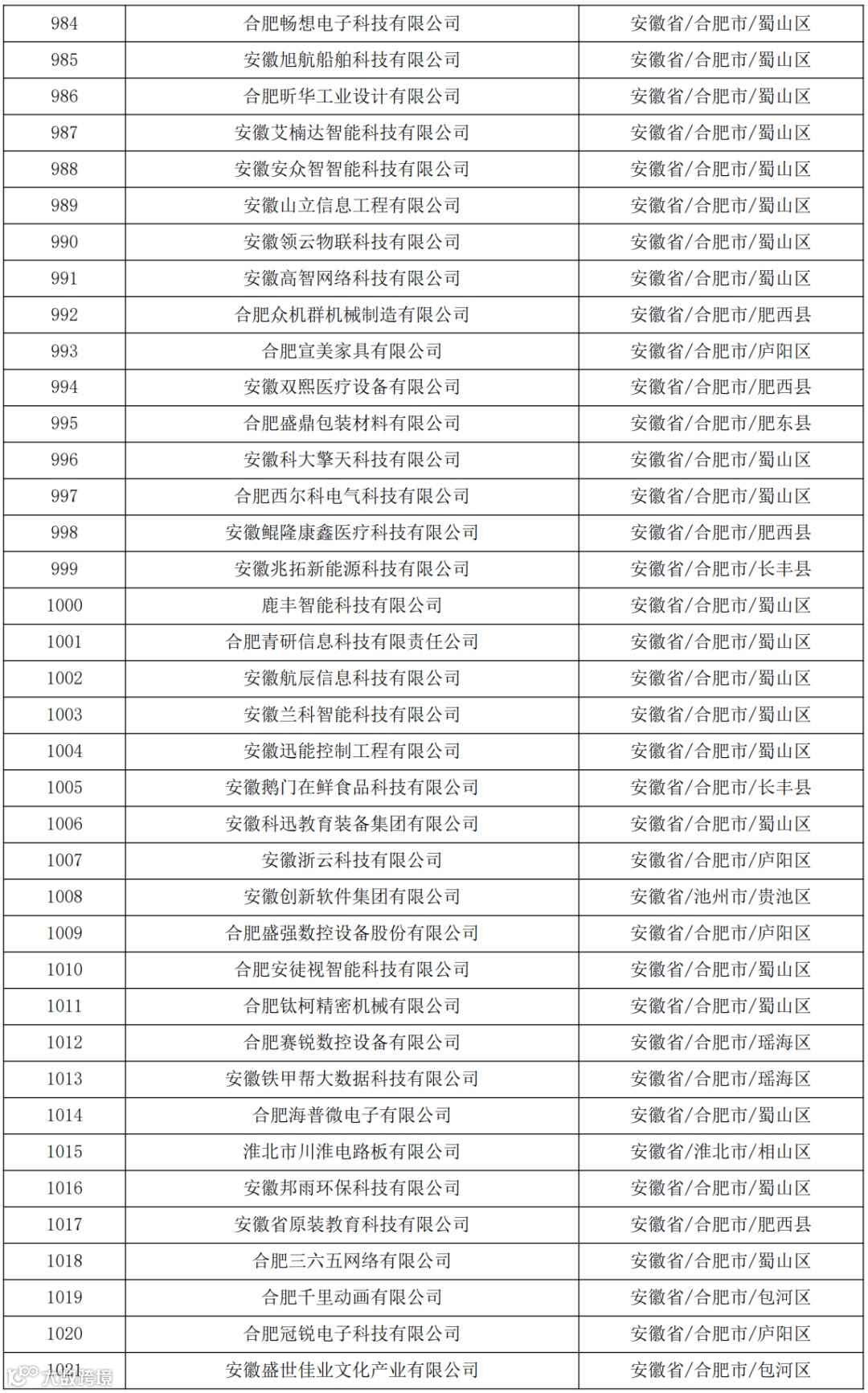 | 984 | 合肥畅想电子科技有限公司 | 安徽省/合肥市/蜀山区 |
|---|---|---|
| 985 | 安徽旭航船舶科技有限公司 | 安徽省/合肥市/蜀山区 |
| 986 | 合肥昕华工业设计有限公司 | 安徽省/合肥市/蜀山区 |
| 987 | 安徽艾楠达智能科技有限公司 | 安徽省/合肥市/蜀山区 |
| 988 | 安徽安众智智能科技有限公司 | 安徽省/合肥市/蜀山区 |
| 989 | 安徽山立信息工程有限公司 | 安徽省/合肥市/蜀山区 |
| 990 | 安徽领云物联科技有限公司 | 安徽省/合肥市/蜀山区 |
| 991 | 安徽高智网络科技有限公司 | 安徽省/合肥市/蜀山区 |
| 992 | 合肥众机群机械制造有限公司 | 安徽省/合肥市/肥西县 |
| 993 | 合肥宣美家具有限公司 | 安徽省/合肥市/庐阳区 |
| 994 | 安徽双熙医疗设备有限公司 | 安徽省/合肥市/肥西县 |
| 995 | 合肥盛鼎包装材料有限公司 | 安徽省/合肥市/肥东县 |
| 996 | 安徽科大擎天科技有限公司 | 安徽省/合肥市/蜀山区 |
| 997 | 合肥西尔科电气科技有限公司 | 安徽省/合肥市/蜀山区 |
| 998 | 安徽鲲隆康鑫医疗科技有限公司 | 安徽省/合肥市/肥西县 |
| 999 | 安徽兆拓新能源科技有限公司 | 安徽省/合肥市/长丰县 |
| 1000 | 鹿丰智能科技有限公司 | 安徽省/合肥市/蜀山区 |
| 1001 | 合肥青研信息科技有限责任公司 | 安徽省/合肥市/蜀山区 |
| 1002 | 安徽航辰信息科技有限公司 | 安徽省/合肥市/蜀山区 |
| 1003 | 安徽兰科智能科技有限公司 | 安徽省/合肥市/蜀山区 |
| 1004 | 安徽迅能控制工程有限公司 | 安徽省/合肥市/蜀山区 |
| 1005 | 安徽鹅门在鲜食品科技有限公司 | 安徽省/合肥市/长丰县 |
| 1006 | 安徽科迅教育装备集团有限公司 | 安徽省/合肥市/蜀山区 |
| 1007 | 安徽浙云科技有限公司 | 安徽省/合肥市/庐阳区 |
| 1008 | 安徽创新软件集团有限公司 | 安徽省/池州市/贵池区 |
| 1009 | 合肥盛强数控设备股份有限公司 | 安徽省/合肥市/庐阳区 |
| 1010 | 合肥安徒视智能科技有限公司 | 安徽省/合肥市/蜀山区 |
| 1011 | 合肥钛柯精密机械有限公司 | 安徽省/合肥市/蜀山区 |
| 1012 | 合肥赛锐数控设备有限公司 | 安徽省/合肥市/瑶海区 |
| 1013 | 安徽铁甲帮大数据科技有限公司 | 安徽省/合肥市/瑶海区 |
| 1014 | 合肥海普微电子有限公司 | 安徽省/合肥市/蜀山区 |
| 1015 | 淮北市川淮电路板有限公司 | 安徽省/淮北市/相山区 |
| 1016 | 安徽邦雨环保科技有限公司 | 安徽省/合肥市/蜀山区 |
| 1017 | 安徽省原装教育科技有限公司 | 安徽省/合肥市/肥西县 |
| 1018 | 合肥三六五网络有限公司 | 安徽省/合肥市/蜀山区 |
| 1019 | 合肥千里动画有限公司 | 安徽省/合肥市/包河区 |
| 1020 | 合肥冠锐电子科技有限公司 | 安徽省/合肥市/庐阳区 |
| 1021 | 安徽盛世佳业文化产业有限公司 | 安徽省/合肥市/包河区 |

大数跨境